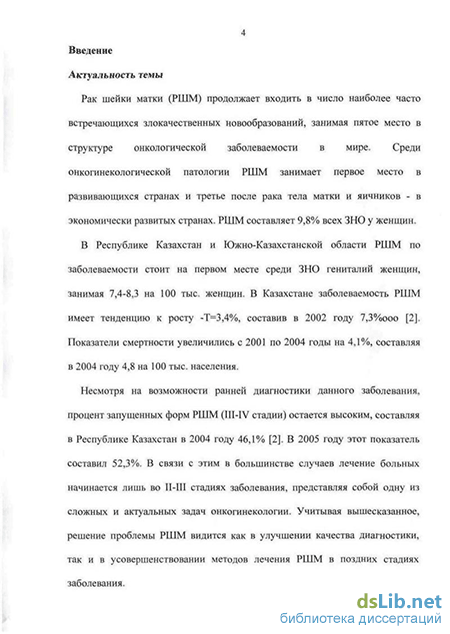 4

Введение

Актуальность темы

Рак шейки матки (РШМ) продолжает входить в число наиболее часто встречающихся злокачественных новообразований, занимая пятое место в структуре онкологической заболеваемости в мире. Среди онкогинекологической патологии РШМ занимает первое место в развивающихся странах и третье после рака тела матки и яичников - в экономически развитых странах. РШМ составляет 9,8% всех ЗНО у женщин.

В Республике Казахстан и Южно-Казахстанской области РШМ по заболеваемости стоит на первом месте среди ЗНО гениталий женщин, занимая 7,4-8,3 на 100 тыс. женщин. В Казахстане заболеваемость РШМ имеет тенденцию к росту -Т=3,4%, составив в 2002 году 7,3%ооо [2]. Показатели смертности увеличились с 2001 по 2004 годы на 4,1%, составляя в 2004 году 4,8 на 100 тыс. населения.

Несмотря на возможности ранней диагностики данного заболевания, процент запущенных форм РШМ (III-IV стадии) остается высоким, составляя в Республике Казахстан в 2004 году 46,1% [2]. В 2005 году этот показатель составил 52,3%. В связи с этим в большинстве случаев лечение больных начинается лишь во II-III стадиях заболевания, представляя собой одну из сложных и актуальных задач онкогинекологии. Учитывая вышесказанное, решение проблемы РШМ видится как в улучшении качества диагностики, так и в усовершенствовании методов лечения РШМ в поздних стадиях заболевания.

dsLib.net
библиотека диссертаций